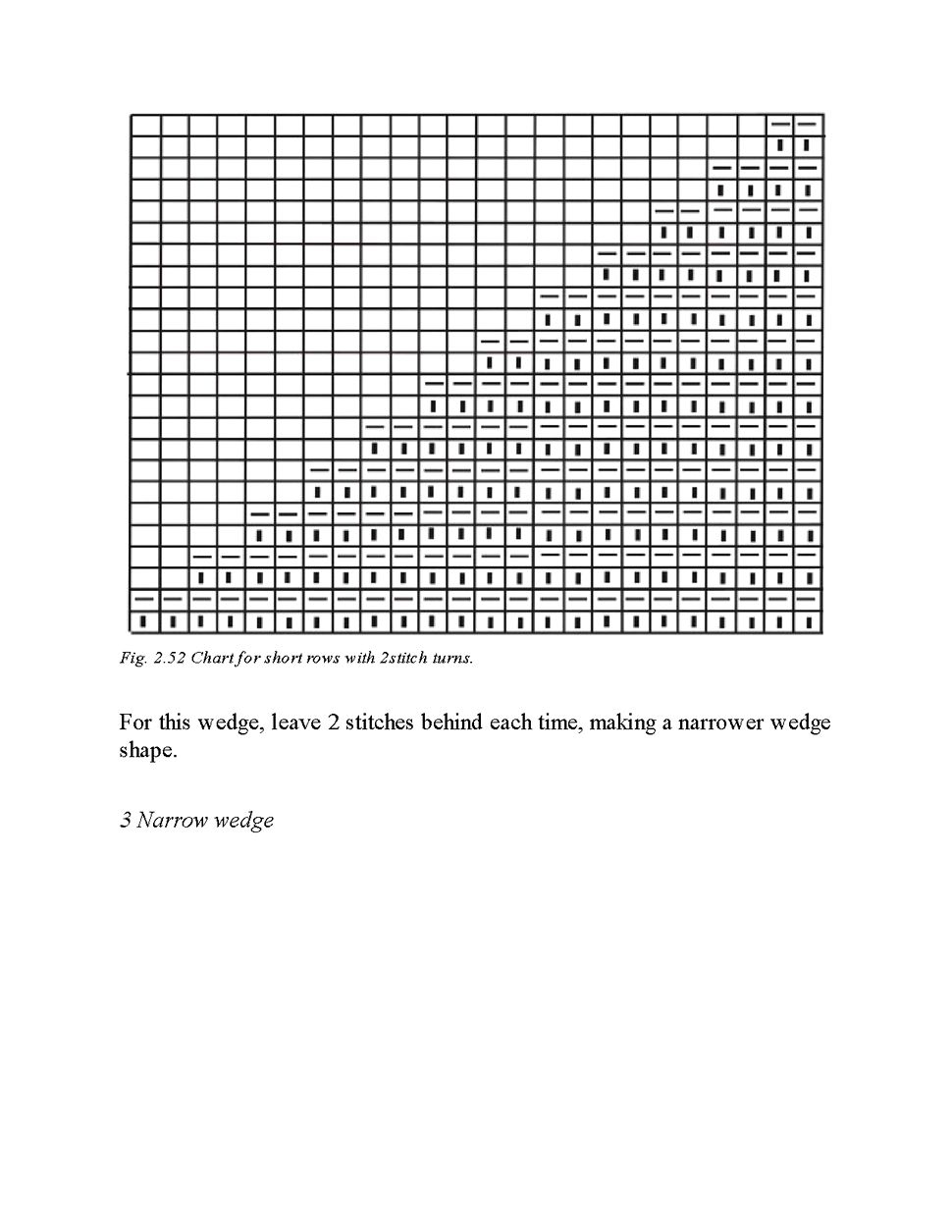 Fig. 2.52 Chart for short rows with 2stitch turns.

For this wedge, leave 2 stitches behind each time, making a narrower wedge shape.

3 Narrow wedge